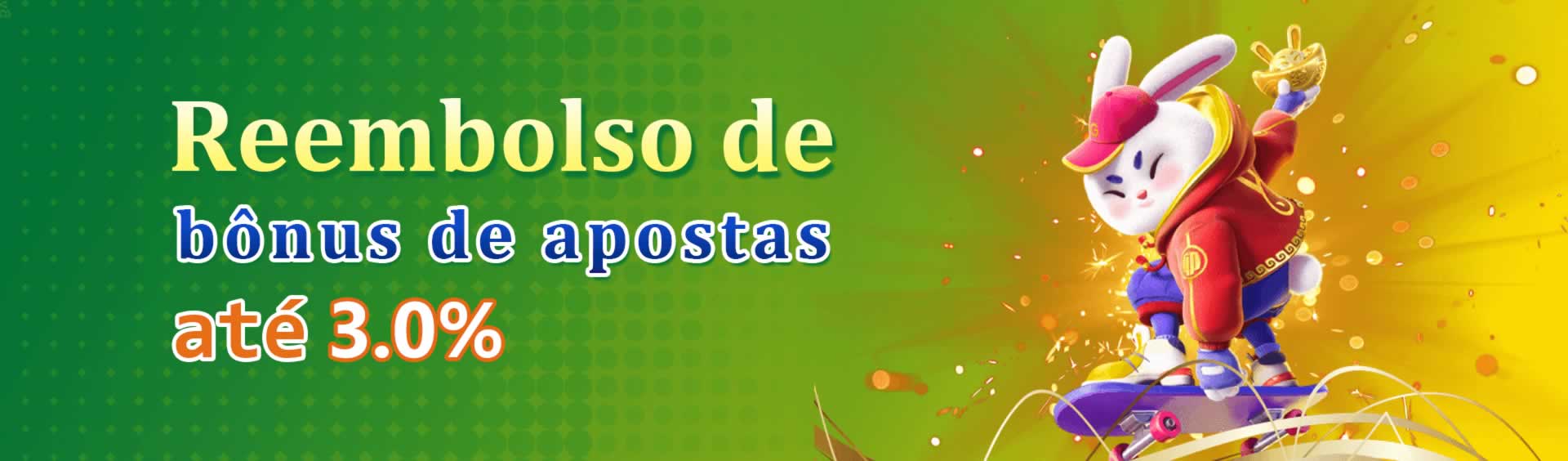 Reembolso de
bônus de apostas
até 3.0%